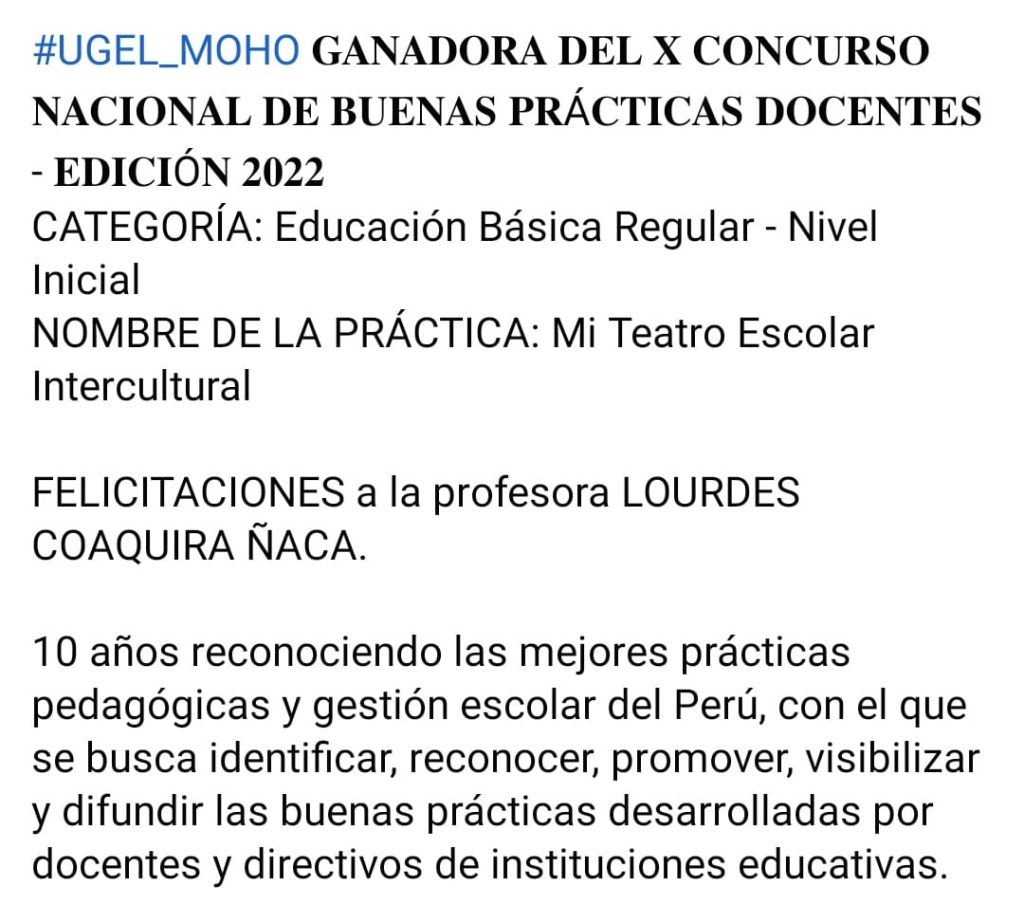 #UGEL_MOHO GANADORA DEL X CONCURSO NACIONAL DE BUENAS PRÁCTICAS DOCENTES - EDICIÓN 2022
CATEGORÍA: Educación Básica Regular - Nivel Inicial
NOMBRE DE LA PRÁCTICA: Mi Teatro Escolar Intercultural

FELICITACIONES a la profesora LOURDES COAQUIRA ÑACA.

10 años reconociendo las mejores prácticas pedagógicas y gestión escolar del Perú, con el que se busca identificar, reconocer, promover, visibilizar y difundir las buenas prácticas desarrolladas por docentes y directivos de instituciones educativas.